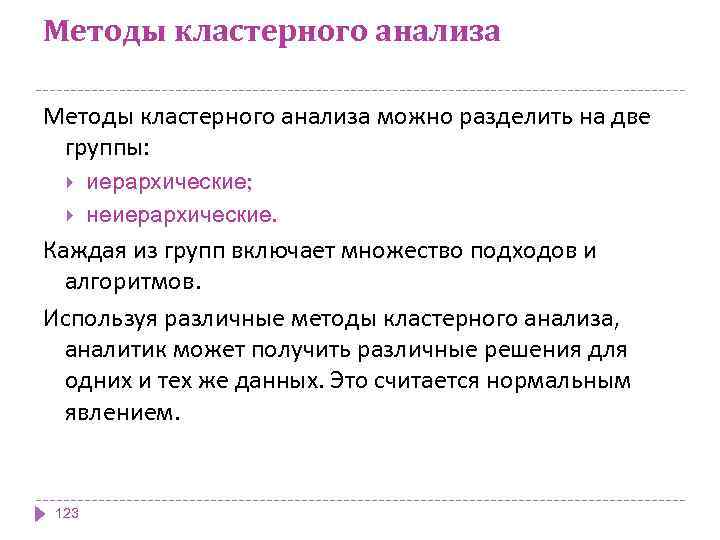 Методы кластерного анализа

Методы кластерного анализа можно разделить на две группы:

иерархические;

неиерархические.

Каждая из групп включает множество подходов и алгоритмов.

Используя различные методы кластерного анализа, аналитик может получить различные решения для одних и тех же данных. Это считается нормальным явлением.

123